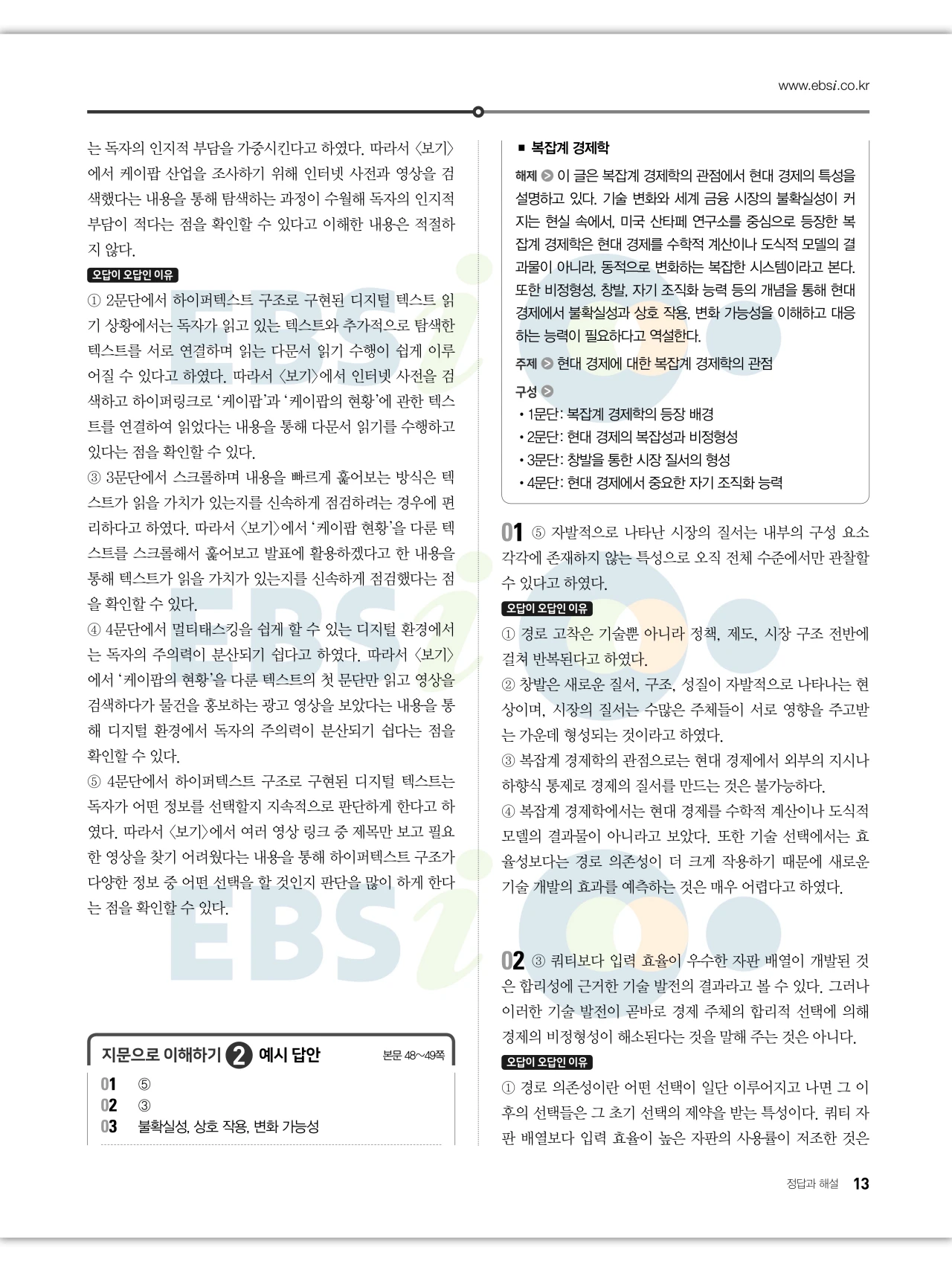 www.ebsi.co.kr

는 독자의 인지적 부담을 가중시킨다고 하였다. 따라서 〈보기〉에서 케이팝 산업을 조사하기 위해 인터넷 사전과 영상을 검색했다는 내용을 통해 탐색하는 과정이 수월해 독자의 인지적 부담이 적다는 점을 확인할 수 있다고 이해한 내용은 적절하지 않다.

오답이 오답인 이유

① 2문단에서 하이퍼텍스트 구조로 구현된 디지털 텍스트 읽기 상황에서는 독자가 읽고 있는 텍스트와 추가적으로 탐색한 텍스트를 서로 연결하며 읽는 다문서 읽기 수행이 쉽게 이루어질 수 있다고 하였다. 따라서 〈보기〉에서 인터넷 사전을 검색하고 하이퍼링크로 '케이팝'과 '케이팝의 현황'에 관한 텍스트를 연결하여 읽었다는 내용을 통해 다문서 읽기를 수행하고 있다는 점을 확인할 수 있다.
③ 3문단에서 스크롤하며 내용을 빠르게 훑어보는 방식은 텍스트가 읽을 가치가 있는지를 신속하게 점검하려는 경우에 편리하다고 하였다. 따라서 〈보기〉에서 '케이팝 현황'을 다룬 텍스트를 스크롤해서 훑어보고 발표에 활용하겠다고 한 내용을 통해 텍스트가 읽을 가치가 있는지를 신속하게 점검했다는 점을 확인할 수 있다.
④ 4문단에서 멀티태스킹을 쉽게 할 수 있는 디지털 환경에서는 독자의 주의력이 분산되기 쉽다고 하였다. 따라서 〈보기〉에서 '케이팝의 현황'을 다룬 텍스트의 첫 문단만 읽고 영상을 검색하다가 물건을 홍보하는 광고 영상을 보았다는 내용을 통해 디지털 환경에서 독자의 주의력이 분산되기 쉽다는 점을 확인할 수 있다.
⑤ 4문단에서 하이퍼텍스트 구조로 구현된 디지털 텍스트는 독자가 어떤 정보를 선택할지 지속적으로 판단하게 한다고 하였다. 따라서 〈보기〉에서 여러 영상 링크 중 제목만 보고 필요한 영상을 찾기 어려웠다는 내용을 통해 하이퍼텍스트 구조가 다양한 정보 중 어떤 선택을 할 것인지 판단을 많이 하게 한다는 점을 확인할 수 있다.

지문으로 이해하기 2 예시 답안 본문 48~49쪽
01 ⑤
02 ③
03 불확실성, 상호 작용, 변화 가능성

■ 복잡계 경제학
해제 이 글은 복잡계 경제학의 관점에서 현대 경제의 특성을 설명하고 있다. 기술 변화와 세계 금융 시장의 불확실성이 커지는 현실 속에서, 미국 산타페 연구소를 중심으로 등장한 복잡계 경제학은 현대 경제를 수학적 계산이나 도식적 모델의 결과물이 아니라, 동적으로 변화하는 복잡한 시스템이라고 본다. 또한 비정형성, 창발, 자기 조직화 능력 등의 개념을 통해 현대 경제에서 불확실성과 상호 작용, 변화 가능성을 이해하고 대응하는 능력이 필요하다고 역설한다.
주제 현대 경제에 대한 복잡계 경제학의 관점
구성
• 1문단: 복잡계 경제학의 등장 배경
• 2문단: 현대 경제의 복잡성과 비정형성
• 3문단: 창발을 통한 시장 질서의 형성
• 4문단: 현대 경제에서 중요한 자기 조직화 능력

01 ⑤ 자발적으로 나타난 시장의 질서는 내부의 구성 요소 각각에 존재하지 않는 특성으로 오직 전체 수준에서만 관찰할 수 있다고 하였다.

오답이 오답인 이유
① 경로 고착은 기술뿐 아니라 정책, 제도, 시장 구조 전반에 걸쳐 반복된다고 하였다.
② 창발은 새로운 질서, 구조, 성질이 자발적으로 나타나는 현상이며, 시장의 질서는 수많은 주체들이 서로 영향을 주고받는 가운데 형성되는 것이라고 하였다.
③ 복잡계 경제학의 관점으로는 현대 경제에서 외부의 지시나 하향식 통제로 경제의 질서를 만드는 것은 불가능하다.
④ 복잡계 경제학에서는 현대 경제를 수학적 계산이나 도식적 모델의 결과물이 아니라고 보았다. 또한 기술 선택에서는 효율성보다는 경로 의존성이 더 크게 작용하기 때문에 새로운 기술 개발의 효과를 예측하는 것은 매우 어렵다고 하였다.

02 ③ 쿼티보다 입력 효율이 우수한 자판 배열이 개발된 것은 합리성에 근거한 기술 발전의 결과라고 볼 수 있다. 그러나 이러한 기술 발전이 곧바로 경제 주체의 합리적 선택에 의해 경제의 비정형성이 해소된다는 것을 말해 주는 것은 아니다.

오답이 오답인 이유
① 경로 의존성이란 어떤 선택이 일단 이루어지고 나면 그 이후의 선택들은 그 초기 선택의 제약을 받는 특성이다. 쿼티 자판 배열보다 입력 효율이 높은 자판의 사용률이 저조한 것은

정답과 해설 13